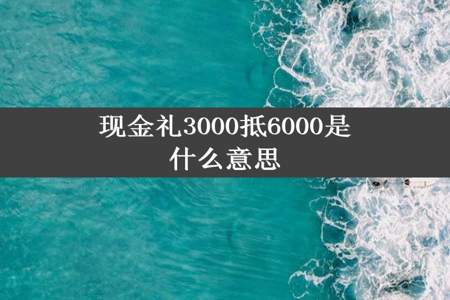 现金礼3000抵6000是什么意思